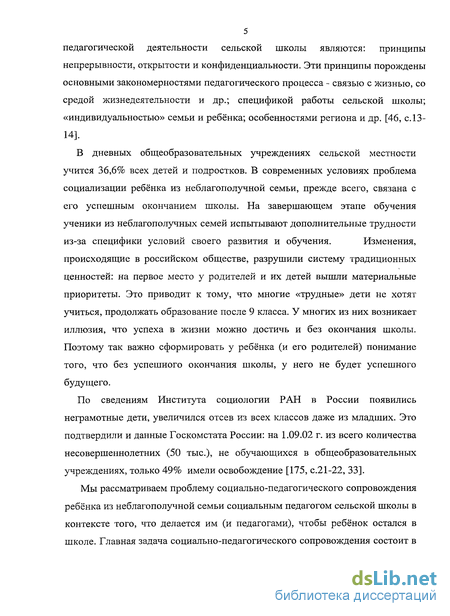 5

педагогической деятельности сельской школы являются: принципы непрерывности, открытости и конфиденциальности. Эти принципы порождены основными закономерностями педагогического процесса - связью с жизнью, со средой жизнедеятельности и др.; спецификой работы сельской школы; «индивидуальностью» семьи и ребёнка; особенностями региона и др. [46, с.13-14].

В дневных общеобразовательных учреждениях сельской местности учится 36,6% всех детей и подростков. В современных условиях проблема социализации ребёнка из неблагополучной семьи, прежде всего, связана с его успешным окончанием школы. На завершающем этапе обучения ученики из неблагополучных семей испытывают дополнительные трудности из-за специфики условий своего развития и обучения. Изменения, происходящие в российском обществе, разрушили систему традиционных ценностей: на первое место у родителей и их детей вышли материальные приоритеты. Это приводит к тому, что многие «трудные» дети не хотят учиться, продолжать образование после 9 класса. У многих из них возникает иллюзия, что успеха в жизни можно достичь и без окончания школы. Поэтому так важно сформировать у ребёнка (и его родителей) понимание того, что без успешного окончания школы, у него не будет успешного будущего.

По сведениям Института социологии РАН в России появились неграмотные дети, увеличился отсев из всех классов даже из младших. Это подтвердили и данные Госкомстата России: на 1.09.02 г. из всего количества несовершеннолетних (50 тыс.), не обучающихся в общеобразовательных учреждениях, только 49% имели освобождение [175, с.21-22, 33].

Мы рассматриваем проблему социально-педагогического сопровождения ребёнка из неблагополучной семьи социальным педагогом сельской школы в контексте того, что делается им (и педагогами), чтобы ребёнок остался в школе. Главная задача социально-педагогического сопровождения состоит в

dsLib.net
библиотека диссертаций